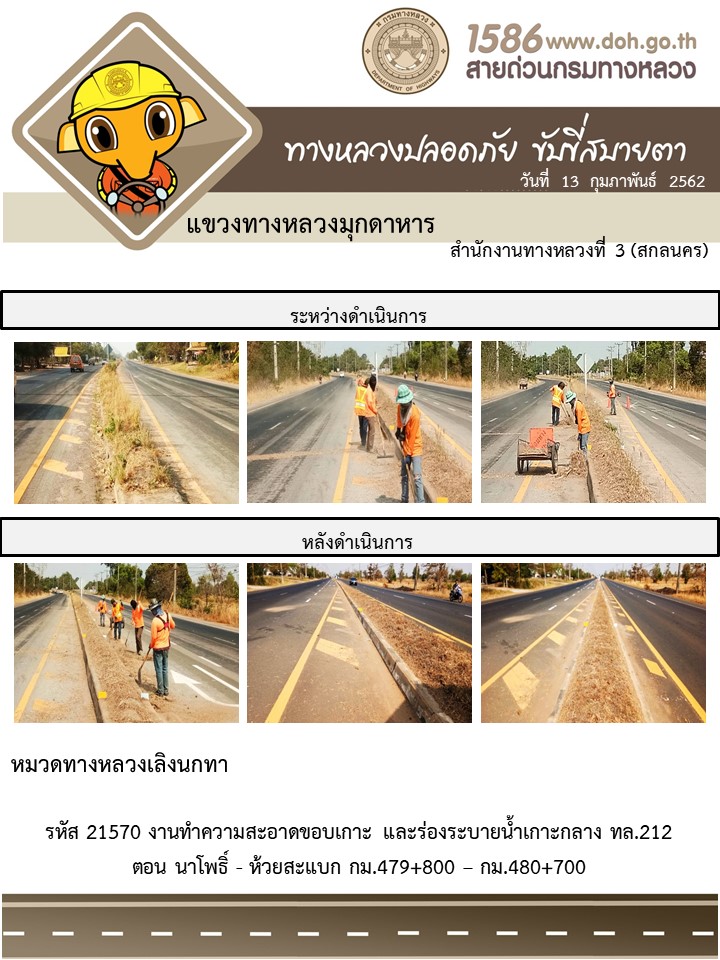 1586 www.doh.go.th
สายด่วนกรมทางหลวง

ทางหลวงปลอดภัย ขับขี่สบายตา
วันที่ 13 กุมภาพันธ์ 2562

แขวงทางหลวงมุกดาหาร
สำนักงานทางหลวงที่ 3 (สกลนคร)

ระหว่างดำเนินการ

หลังดำเนินการ

หมวดทางหลวงเลิงนกทา

รหัส 21570 งานทำความสะอาดขอบเกาะ และร่องระบายน้ำเกาะกลาง ทล.212
ตอน นาโพธิ์ - ห้วยสะแบก กม.479+800 – กม.480+700